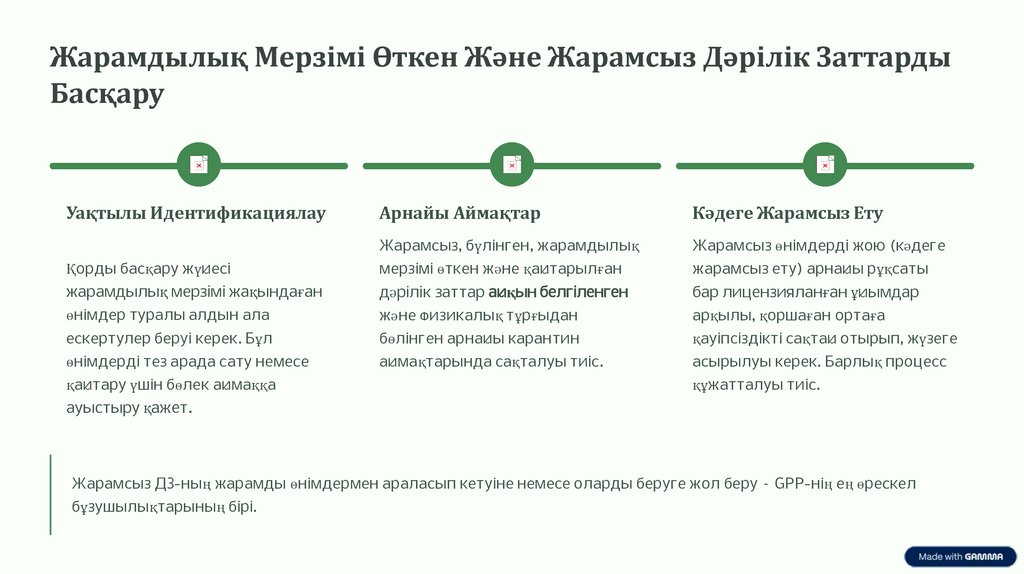 Жарамдылық Мерзімі Өткен Және Жарамсыз Дәрілік Заттарды Басқару

Уақтылы Идентификациялау

Қорды басқару жүйесі жарамдылық мерзімі жақындаған өнімдер туралы алдын ала ескертулер беруі керек. Бұл өнімдерді тез арада сату немесе қайтару үшін бөлек аймаққа ауыстыру қажет.

Арнайы Аймақтар

Жарамсыз, бүлінген, жарамдылық мерзімі өткен және қайтарылған дәрілік заттар айқын белгіленген және физикалық тұрғыдан бөлінген арнайы карантин аймақтарында сақталуы тиіс.

Кәдеге Жарамсыз Ету

Жарамсыз өнімдерді жою (кәдеге жарамсыз ету) арнайы рұқсаты бар лицензияланған ұйымдар арқылы, қоршаған ортаға қауіпсіздікті сақтай отырып, жүзеге асырылуы керек. Барлық процесс құжатталуы тиіс.

Жарамсыз ДЗ-ның жарамды өнімдермен араласып кетуіне немесе оларды беруге жол беру - GPP-нің ең өрескел бұзушылықтарының бірі.

Made with GAMMA